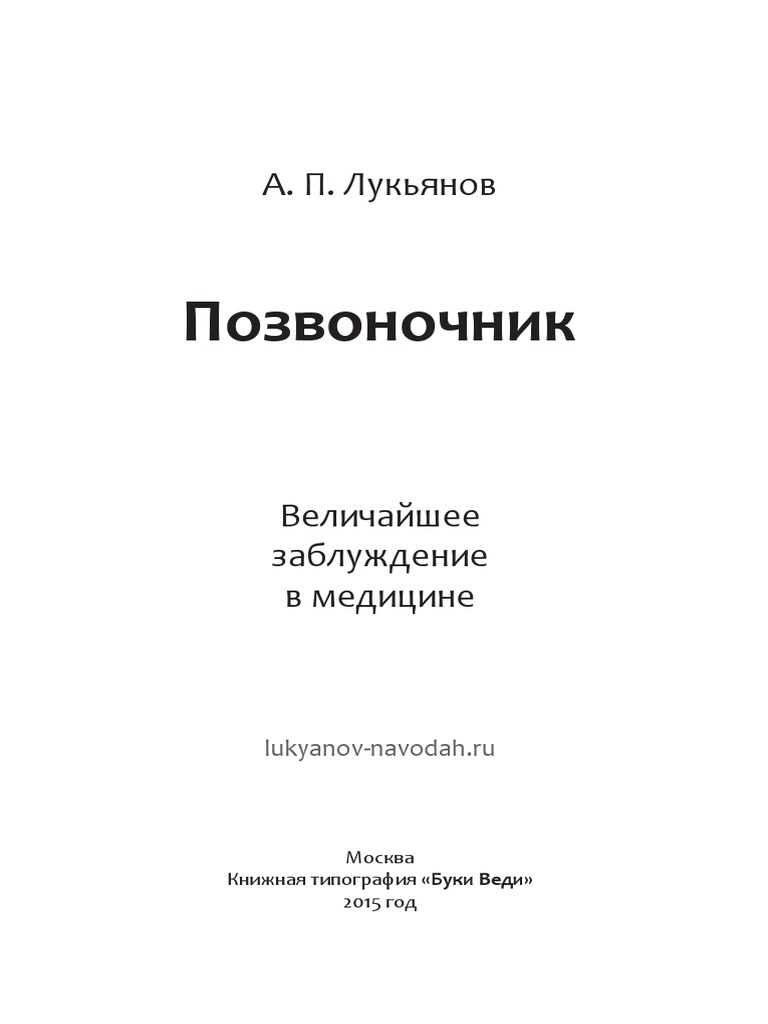 А. П. Лукьянов

Позвоночник

Величайшее заблуждение в медицине

lukyanov-navodah.ru

Москва
Книжная типография «Буки Веди»
2015 год